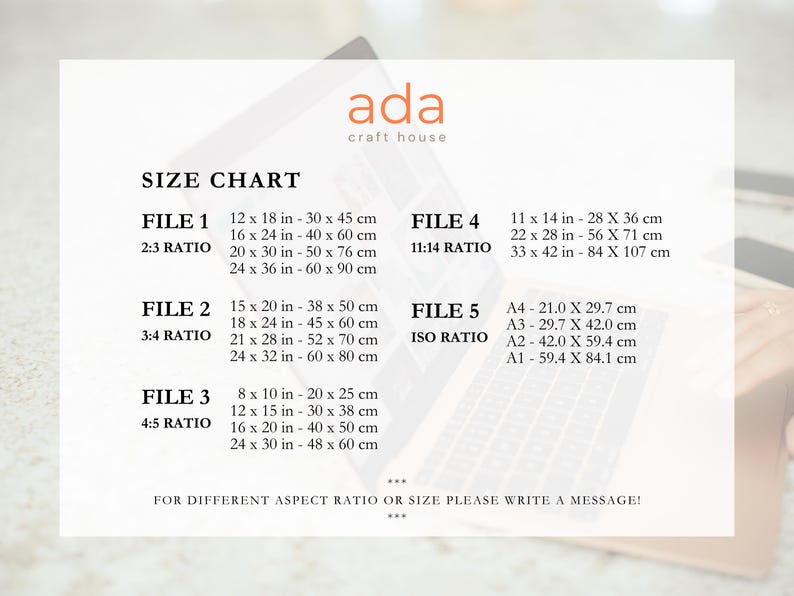 ada
craft house

SIZE CHART

FILE 1
2:3 RATIO
12 x 18 in - 30 x 45 cm
16 x 24 in - 40 x 60 cm
20 x 30 in - 50 x 76 cm
24 x 36 in - 60 x 90 cm

FILE 2
3:4 RATIO
15 x 20 in - 38 x 50 cm
18 x 24 in - 45 x 60 cm
21 x 28 in - 52 x 70 cm
24 x 32 in - 60 x 80 cm

FILE 3
4:5 RATIO
8 x 10 in - 20 x 25 cm
12 x 15 in - 30 x 38 cm
16 x 20 in - 40 x 50 cm
24 x 30 in - 48 x 60 cm

FILE 4
11:14 RATIO
11 x 14 in - 28 X 36 cm
22 x 28 in - 56 X 71 cm
33 x 42 in - 84 X 107 cm

FILE 5
ISO RATIO
A4 - 21.0 X 29.7 cm
A3 - 29.7 X 42.0 cm
A2 - 42.0 X 59.4 cm
A1 - 59.4 X 84.1 cm

***
FOR DIFFERENT ASPECT RATIO OR SIZE PLEASE WRITE A MESSAGE!
***